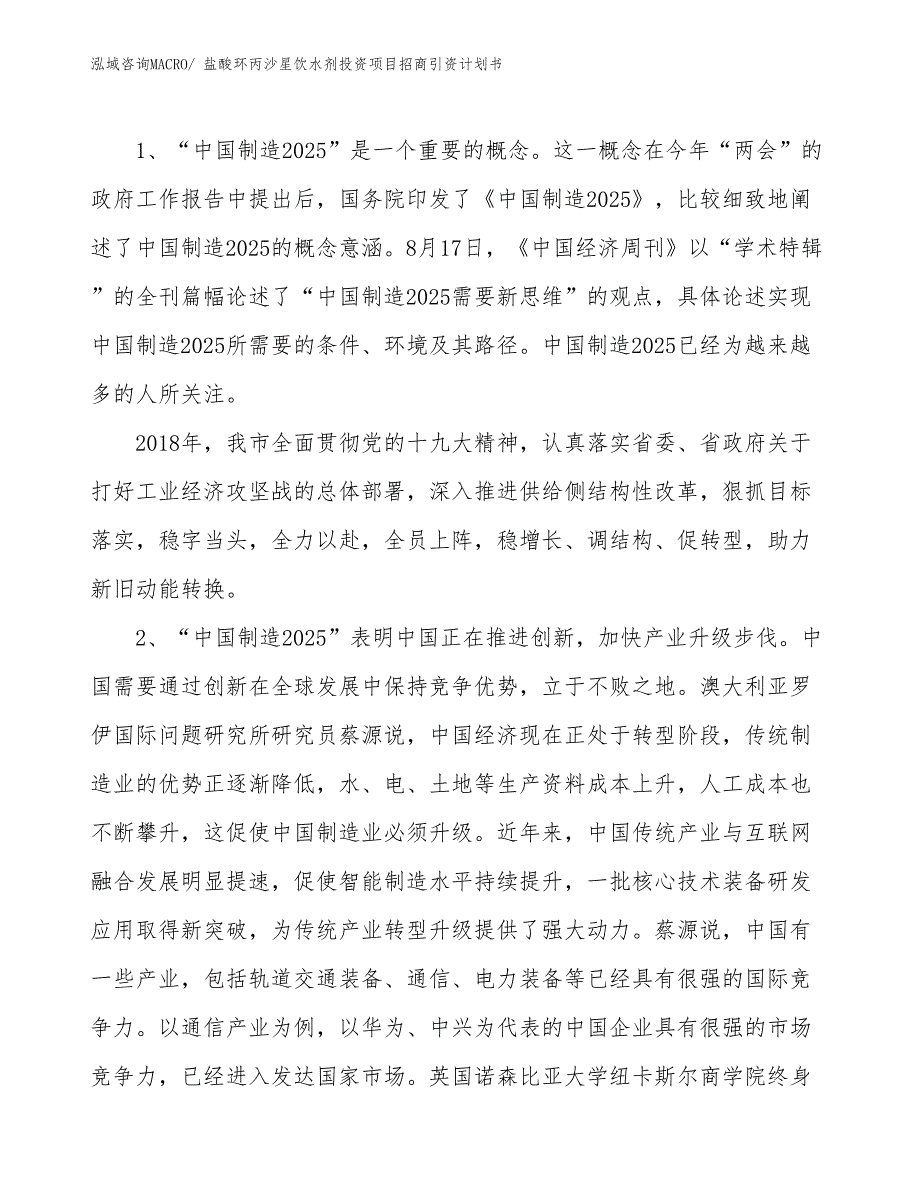 泓域咨询MACRO/ 盐酸环丙沙星饮水剂投资项目招商引资计划书

1、“中国制造2025”是一个重要的概念。这一概念在今年“两会”的政府工作报告中提出后，国务院印发了《中国制造2025》，比较细致地阐述了中国制造2025的概念意涵。8月17日，《中国经济周刊》以“学术特辑”的全刊篇幅论述了“中国制造2025需要新思维”的观点，具体论述实现中国制造2025所需要的条件、环境及其路径。中国制造2025已经为越来越多的人所关注。

2018年，我市全面贯彻党的十九大精神，认真落实省委、省政府关于打好工业经济攻坚战的总体部署，深入推进供给侧结构性改革，狠抓目标落实，稳字当头，全力以赴，全员上阵，稳增长、调结构、促转型，助力新旧动能转换。

2、“中国制造2025”表明中国正在推进创新，加快产业升级步伐。中国需要通过创新在全球发展中保持竞争优势，立于不败之地。澳大利亚罗伊国际问题研究所研究员蔡源说，中国经济现在正处于转型阶段，传统制造业的优势正逐渐降低，水、电、土地等生产资料成本上升，人工成本也不断攀升，这促使中国制造业必须升级。近年来，中国传统产业与互联网融合发展明显提速，促使智能制造水平持续提升，一批核心技术装备研发应用取得新突破，为传统产业转型升级提供了强大动力。蔡源说，中国有一些产业，包括轨道交通装备、通信、电力装备等已经具有很强的国际竞争力。以通信产业为例，以华为、中兴为代表的中国企业具有很强的市场竞争力，已经进入发达国家市场。英国诺森比亚大学纽卡斯尔商学院终身